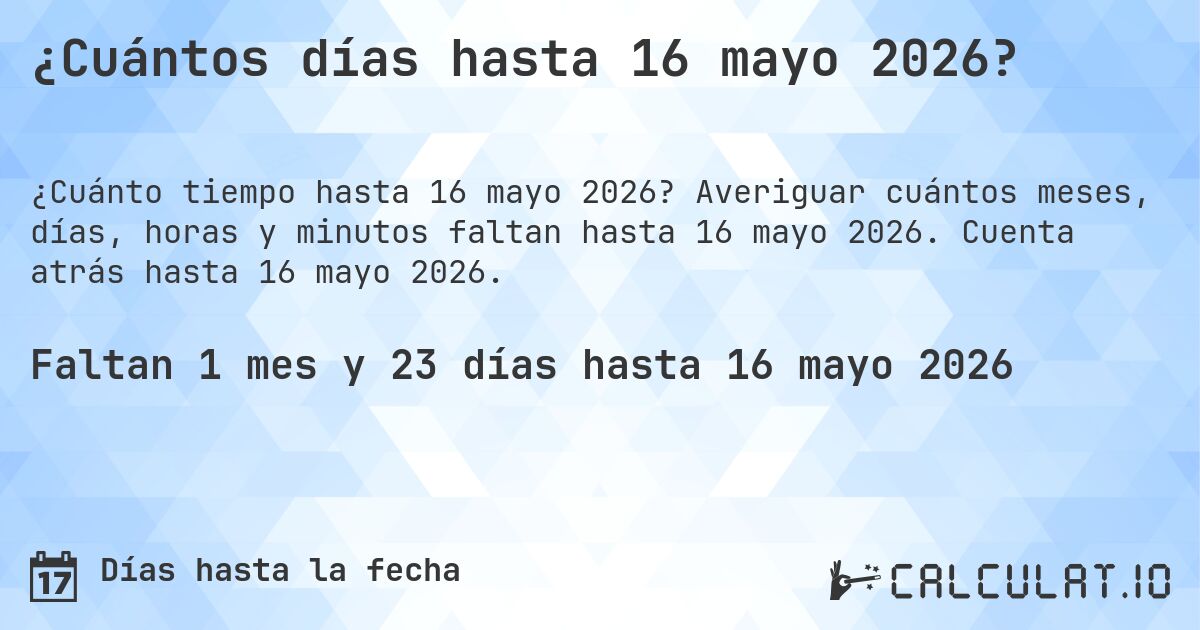 ¿Cuántos días hasta 16 mayo 2026?

¿Cuánto tiempo hasta 16 mayo 2026? Averiguar cuántos meses, días, horas y minutos faltan hasta 16 mayo 2026. Cuenta atrás hasta 16 mayo 2026.

Faltan 1 mes y 23 días hasta 16 mayo 2026

17 Días hasta la fecha

CALCULAT.IO